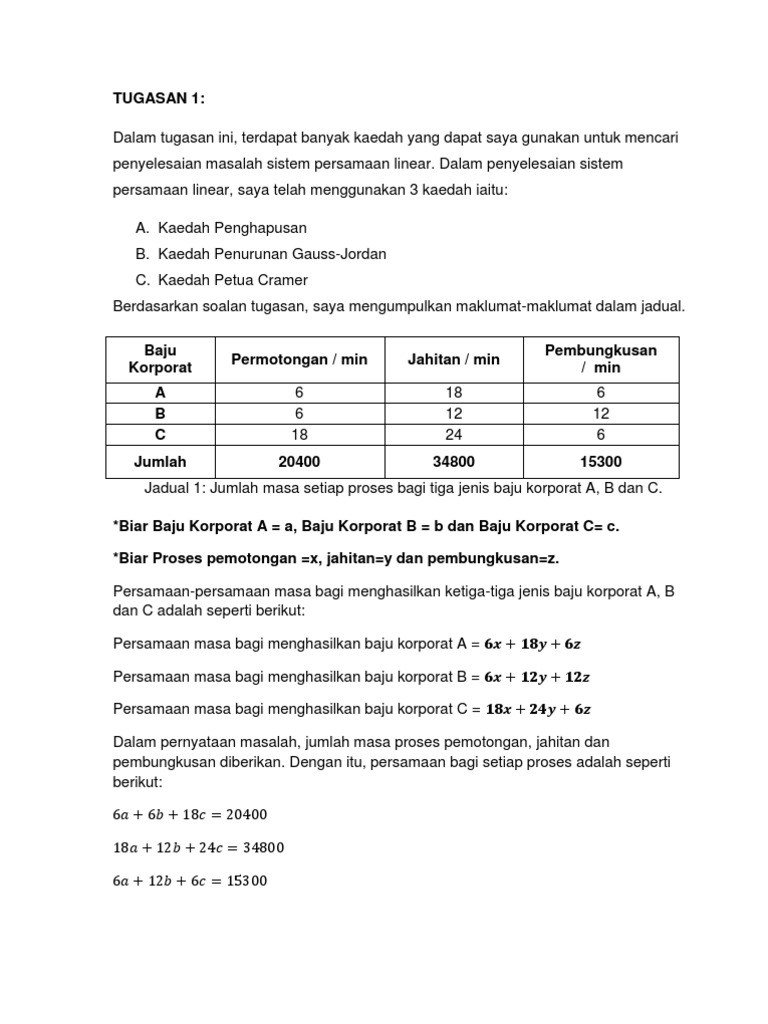 TUGASAN 1:

Dalam tugasan ini, terdapat banyak kaedah yang dapat saya gunakan untuk mencari penyelesaian masalah sistem persamaan linear. Dalam penyelesaian sistem persamaan linear, saya telah menggunakan 3 kaedah iaitu:

A. Kaedah Penghapusan
B. Kaedah Penurunan Gauss-Jordan
C. Kaedah Petua Cramer

Berdasarkan soalan tugasan, saya mengumpulkan maklumat-maklumat dalam jadual.

| Baju Korporat | Permotongan / min | Jahitan / min | Pembungkusan / min |
|---|---|---|---|
| A | 6 | 18 | 6 |
| B | 6 | 12 | 12 |
| C | 18 | 24 | 6 |
| Jumlah | 20400 | 34800 | 15300 |

Jadual 1: Jumlah masa setiap proses bagi tiga jenis baju korporat A, B dan C.

*Biar Baju Korporat A = a, Baju Korporat B = b dan Baju Korporat C= c.

*Biar Proses pemotongan =x, jahitan=y dan pembungkusan=z.

Persamaan-persamaan masa bagi menghasilkan ketiga-tiga jenis baju korporat A, B dan C adalah seperti berikut:

Persamaan masa bagi menghasilkan baju korporat A = $6x + 18y + 6z$

Persamaan masa bagi menghasilkan baju korporat B = $6x + 12y + 12z$

Persamaan masa bagi menghasilkan baju korporat C = $18x + 24y + 6z$

Dalam pernyataan masalah, jumlah masa proses pemotongan, jahitan dan pembungkusan diberikan. Dengan itu, persamaan bagi setiap proses adalah seperti berikut:

$6a + 6b + 18c = 20400$

$18a + 12b + 24c = 34800$

$6a + 12b + 6c = 15300$